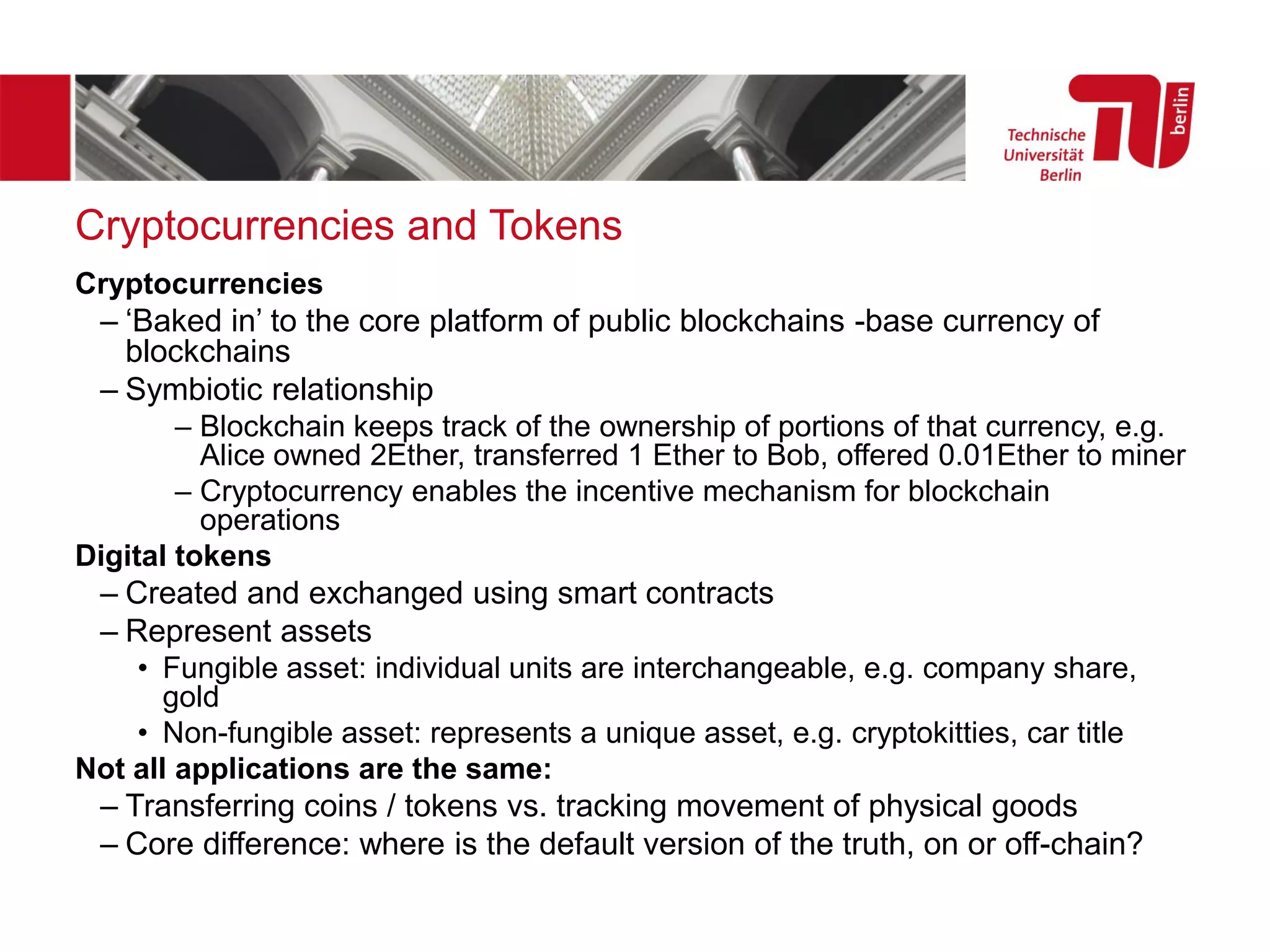 Technische Universität Berlin

berlin

Cryptocurrencies and Tokens

Cryptocurrencies

– ‘Baked in’ to the core platform of public blockchains -base currency of blockchains

– Symbiotic relationship

– Blockchain keeps track of the ownership of portions of that currency, e.g. Alice owned 2Ether, transferred 1 Ether to Bob, offered 0.01Ether to miner

– Cryptocurrency enables the incentive mechanism for blockchain operations

Digital tokens

– Created and exchanged using smart contracts

– Represent assets

• Fungible asset: individual units are interchangeable, e.g. company share, gold

• Non-fungible asset: represents a unique asset, e.g. cryptokitties, car title

Not all applications are the same:

– Transferring coins / tokens vs. tracking movement of physical goods

– Core difference: where is the default version of the truth, on or off-chain?